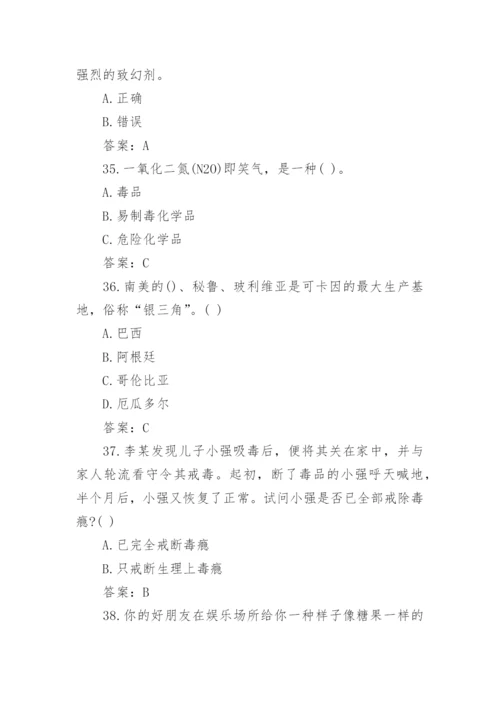 强烈的致幻剂。

A. 正确

B. 错误

答案：A

35. 一氧化二氮(N2O)即笑气，是一种( )。

A. 毒品

B. 易制毒化学品

C. 危险化学品

答案：C

36. 南美的()、秘鲁、玻利维亚是可卡因的最大生产基地，俗称“银三角”。( )

A. 巴西

B. 阿根廷

C. 哥伦比亚

D. 厄瓜多尔

答案：C

37. 李某发现儿子小强吸毒后，便将其关在家中，并与家人轮流看守令其戒毒。起初，断了毒品的小强呼天喊地，半个月后，小强又恢复了正常。试问小强是否已全部戒除毒瘾?( )

A. 已完全戒断毒瘾

B. 只戒断生理上毒瘾

答案：B

38. 你的好朋友在娱乐场所给你一种样子像糖果一样的